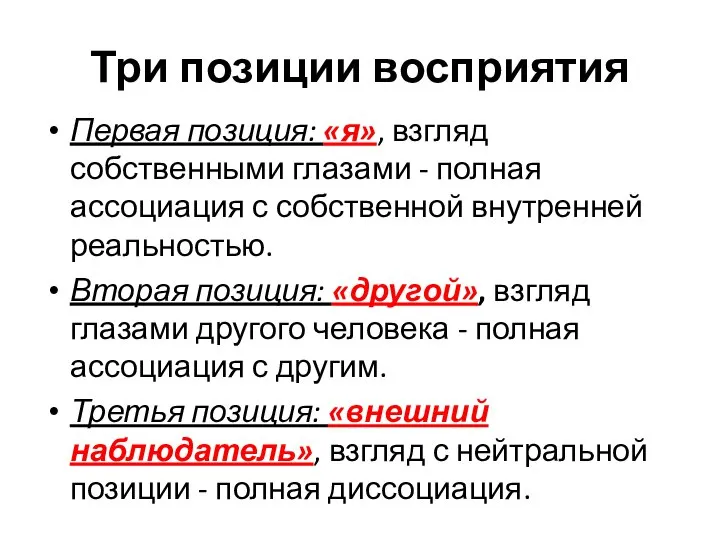 Три позиции восприятия

• Первая позиция: «я», взгляд собственными глазами - полная ассоциация с собственной внутренней реальностью.

• Вторая позиция: «другой», взгляд глазами другого человека - полная ассоциация с другим.

• Третья позиция: «внешний наблюдатель», взгляд с нейтральной позиции - полная диссоциация.